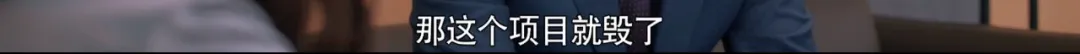 那这个项目就毁了